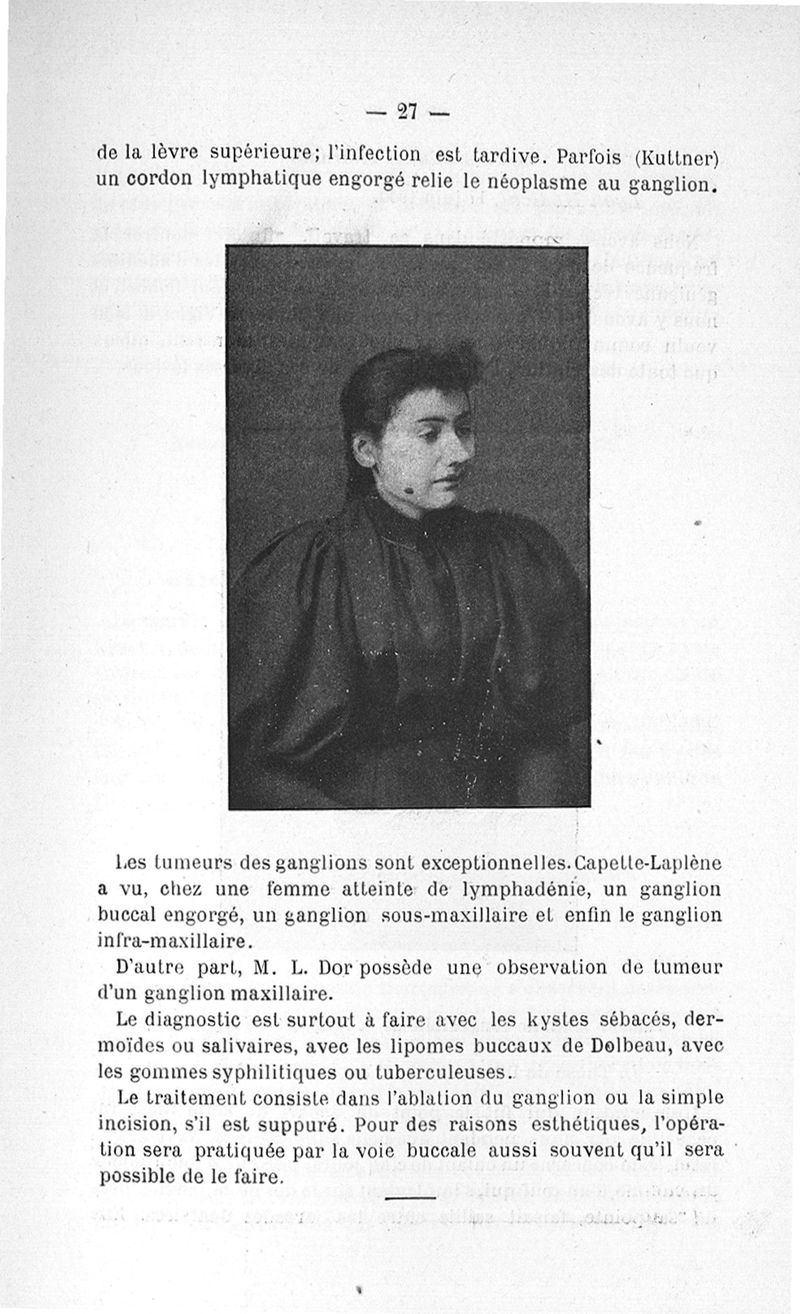 — 27 —

de la lèvre supérieure; l'infection est tardive. Parfois (Kuttner) un cordon lymphatique engorgé relie le néoplasme au ganglion.

Les tumeurs des ganglions sont exceptionnelles. Capette-Laplène a vu, chez une femme atteinte de lymphadénie, un ganglion buccal engorgé, un ganglion sous-maxillaire et enfin le ganglion infra-maxillaire.

D'autre part, M. L. Dor possède une observation de tumeur d'un ganglion maxillaire.

Le diagnostic est surtout à faire avec les kystes sébacés, dermoïdes ou salivaires, avec les lipomes buccaux de Dolbeau, avec les gommes syphilitiques ou tuberculeuses.

Le traitement consiste dans l'ablation du ganglion ou la simple incision, s'il est suppuré. Pour des raisons esthétiques, l'opération sera pratiquée par la voie buccale aussi souvent qu'il sera possible de le faire.